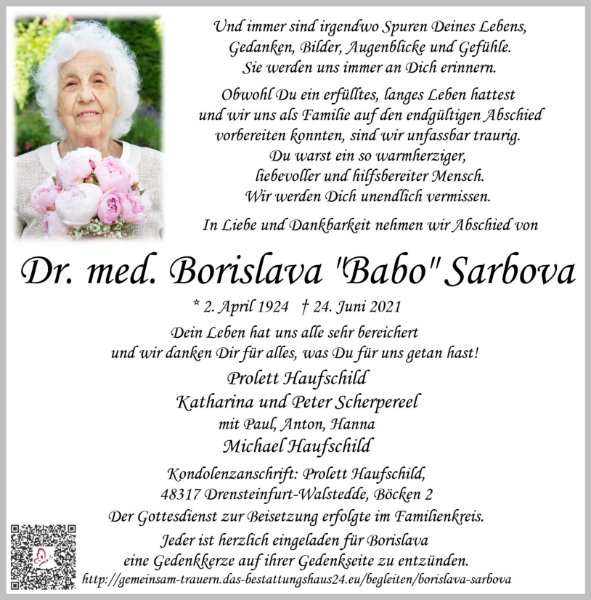 Und immer sind irgendwo Spuren Deines Lebens,
Gedanken, Bilder, Augenblicke und Gefühle.
Sie werden uns immer an Dich erinnern.

Obwohl Du ein erfülltes, langes Leben hattest
und wir uns als Familie auf den endgültigen Abschied
vorbereiten konnten, sind wir unfassbar traurig.
Du warst ein so warmherziger,
liebevoller und hilfsbereiter Mensch.
Wir werden Dich unendlich vermissen.

In Liebe und Dankbarkeit nehmen wir Abschied von

Dr. med. Borislava "Babo" Sarbova

* 2. April 1924 † 24. Juni 2021

Dein Leben hat uns alle sehr bereichert
und wir danken Dir für alles, was Du für uns getan hast!

Prolett Haufschild
Katharina und Peter Scherpereel
mit Paul, Anton, Hanna
Michael Haufschild

Kondolenzanschrift: Prolett Haufschild,
48317 Drensteinfurt-Walstedde, Böcken 2
Der Gottesdienst zur Beisetzung erfolgte im Familienkreis.
Jeder ist herzlich eingeladen für Borislava
eine Gedenkkerze auf ihrer Gedenkseite zu entzünden.
http://gemeinsam-trauern.das-bestattungshaus24.eu/begleiten/borislava-sarbova